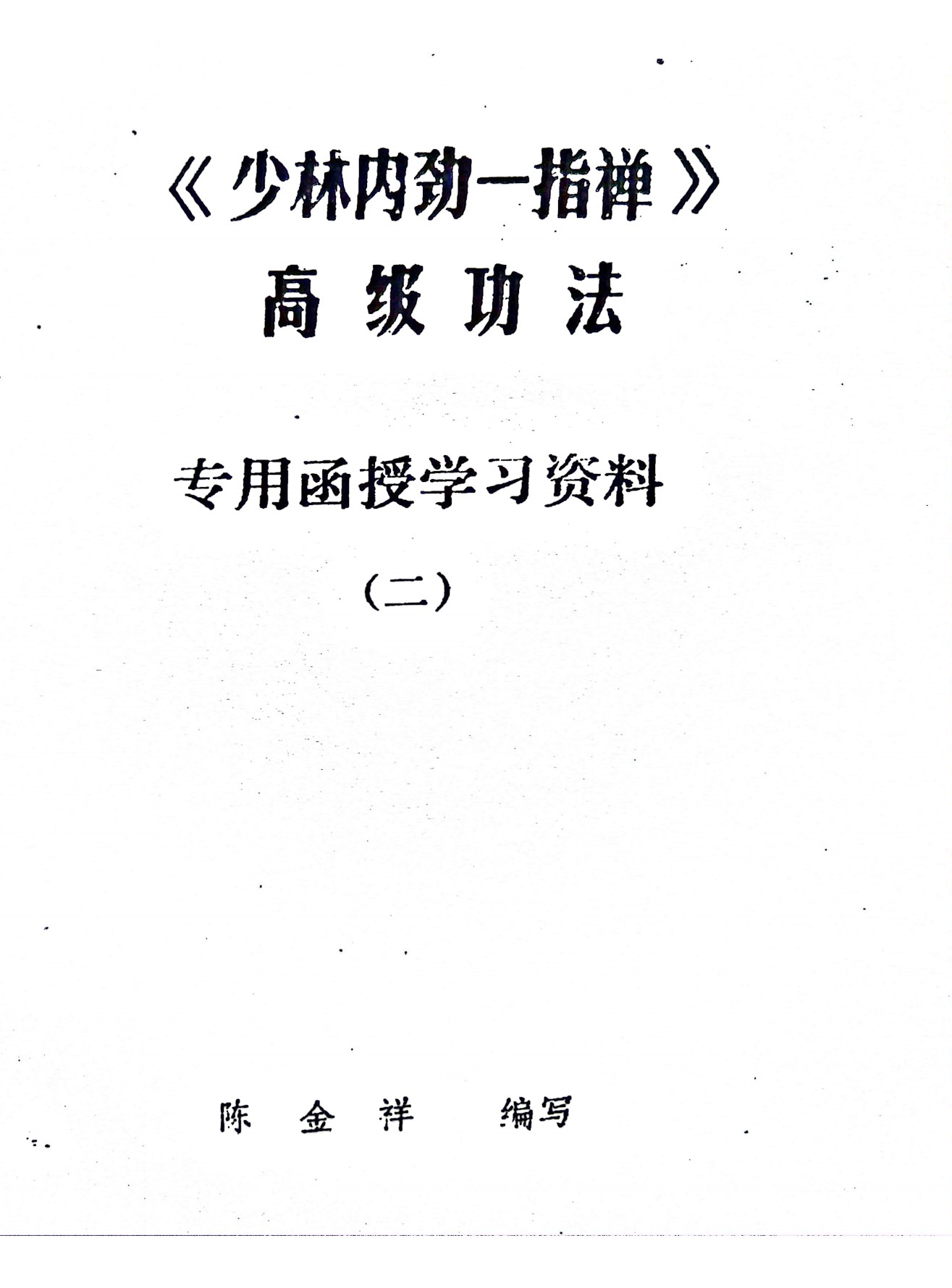 《少林内劲一指禅》
高级功法

专用函授学习资料

（二）

陈金祥 编写